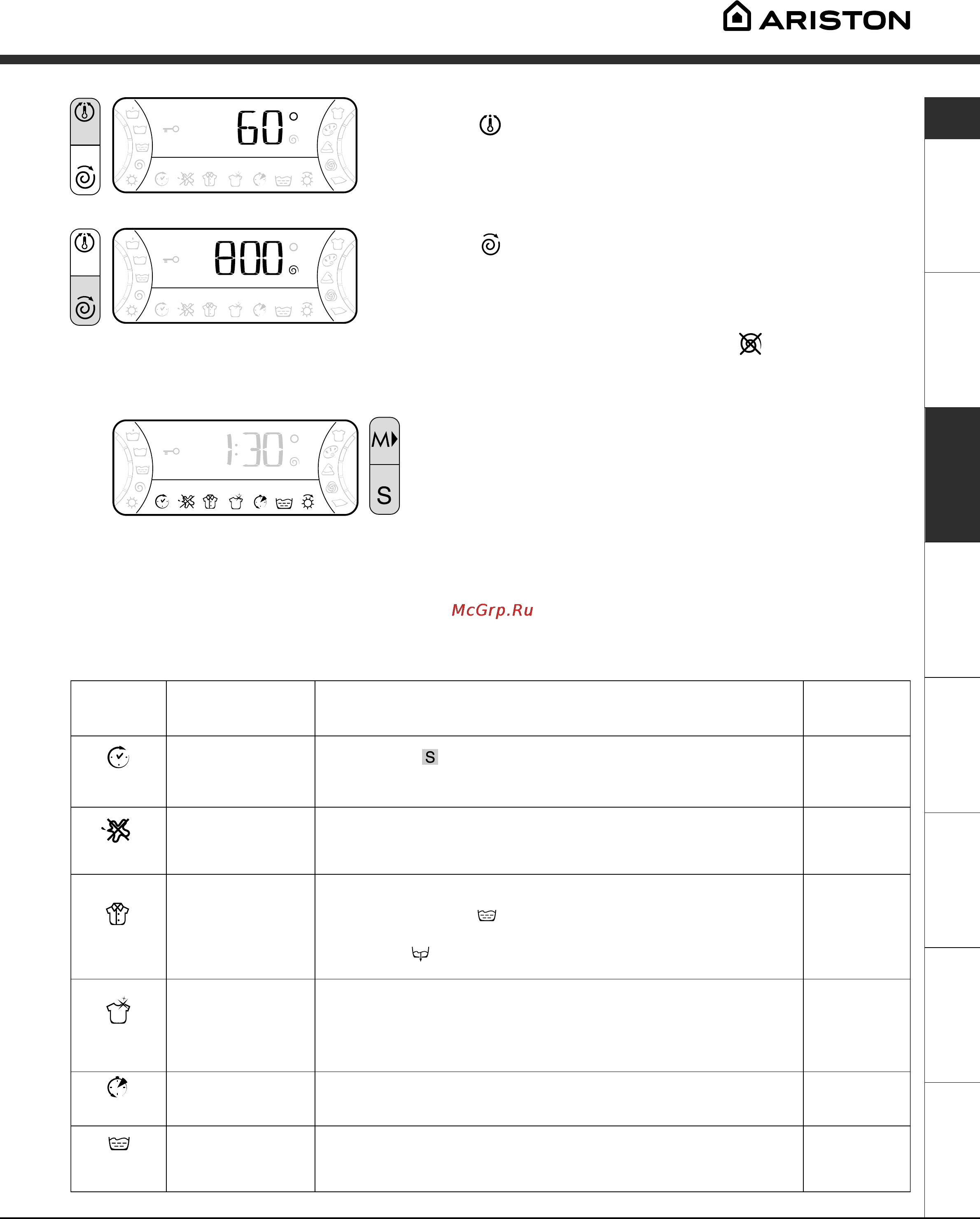 ARISTON

60°

800

1:30

M

S

McGrp.Ru

S